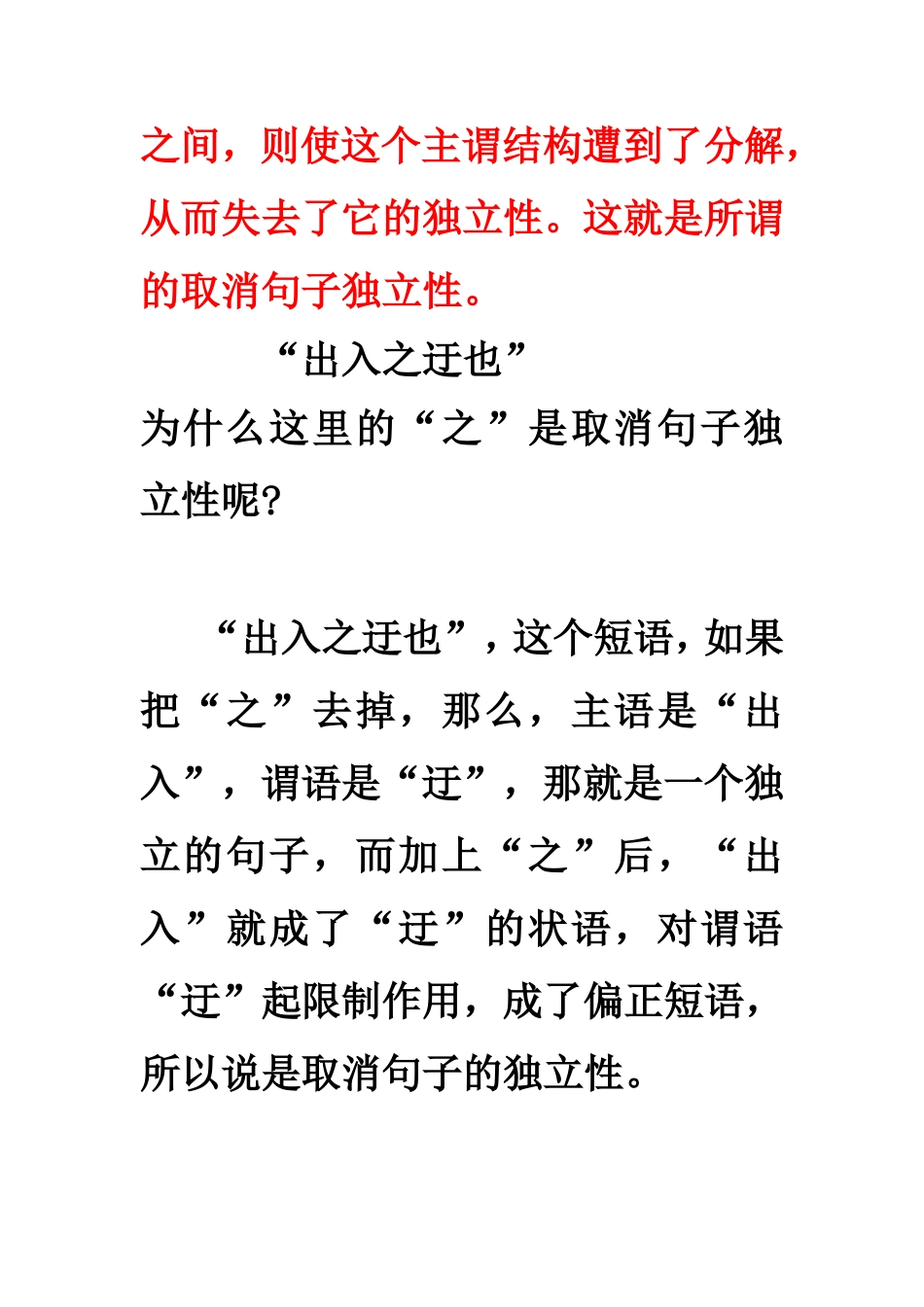 之间，则使这个主谓结构遭到了分解，从而失去了它的独立性。这就是所谓的取消句子独立性。

“出入之迂也”

为什么这里的“之”是取消句子独立性呢?

“出入之迂也”，这个短语，如果把“之”去掉，那么，主语是“出入”，谓语是“迂”，那就是一个独立的句子，而加上“之”后，“出入”就成了“迂”的状语，对谓语“迂”起限制作用，成了偏正短语，所以说是取消句子的独立性。